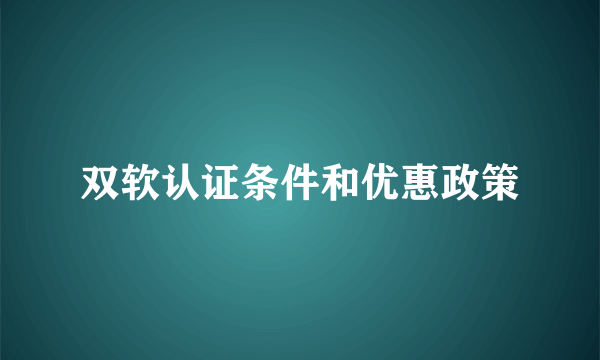 双软认证条件和优惠政策